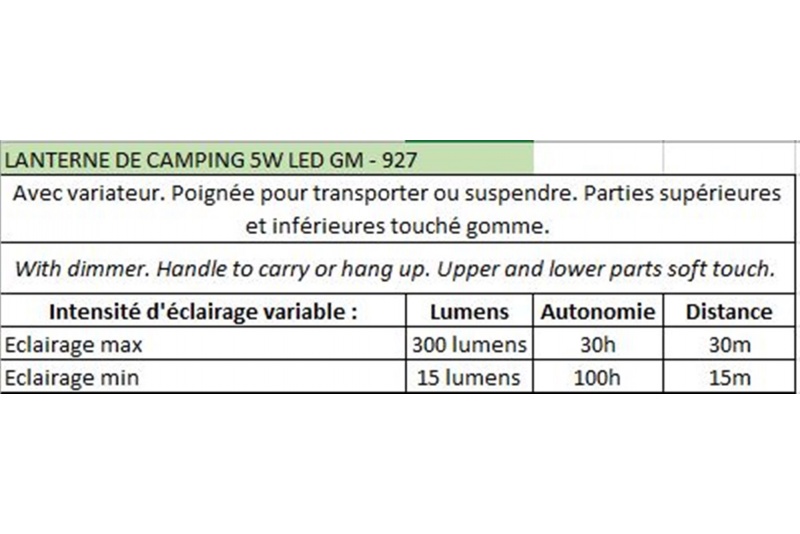 LANTERNE DE CAMPING 5W LED GM - 927

Avec variateur. Poignée pour transporter ou suspendre. Parties supérieures et inférieures touché gomme.

With dimmer. Handle to carry or hang up. Upper and lower parts soft touch.

| Intensité d'éclairage variable : | Lumens | Autonomie | Distance |
|---|---|---|---|
| Eclairage max | 300 lumens | 30h | 30m |
| Eclairage min | 15 lumens | 100h | 15m |